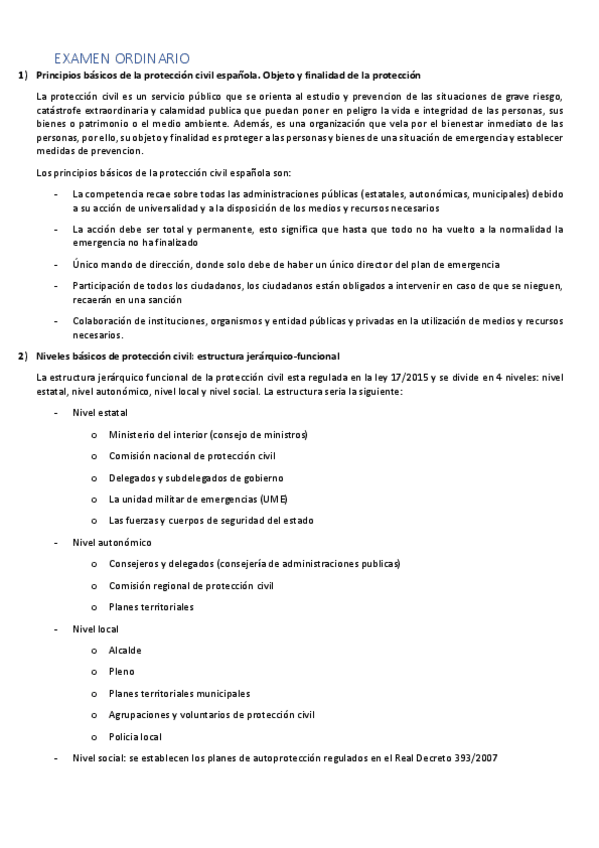 EXAMEN ORDINARIO

1) Principios básicos de la protección civil española. Objeto y finalidad de la protección

La protección civil es un servicio público que se orienta al estudio y prevencion de las situaciones de grave riesgo, catástrofe extraordinaria y calamidad publica que puedan poner en peligro la vida e integridad de las personas, sus bienes o patrimonio o el medio ambiente. Además, es una organización que vela por el bienestar inmediato de las personas, por ello, su objeto y finalidad es proteger a las personas y bienes de una situación de emergencia y establecer medidas de prevencion.

Los principios básicos de la protección civil española son:

- La competencia recae sobre todas las administraciones públicas (estatales, autonómicas, municipales) debido a su acción de universalidad y a la disposición de los medios y recursos necesarios
- La acción debe ser total y permanente, esto significa que hasta que todo no ha vuelto a la normalidad la emergencia no ha finalizado
- Único mando de dirección, donde solo debe de haber un único director del plan de emergencia
- Participación de todos los ciudadanos, los ciudadanos están obligados a intervenir en caso de que se nieguen, recaerán en una sanción
- Colaboración de instituciones, organismos y entidad públicas y privadas en la utilización de medios y recursos necesarios.

2) Niveles básicos de protección civil: estructura jerárquico-funcional

La estructura jerárquico funcional de la protección civil esta regulada en la ley 17/2015 y se divide en 4 niveles: nivel estatal, nivel autonómico, nivel local y nivel social. La estructura seria la siguiente:

- Nivel estatal
  o Ministerio del interior (consejo de ministros)
  o Comisión nacional de protección civil
  o Delegados y subdelegados de gobierno
  o La unidad militar de emergencias (UME)
  o Las fuerzas y cuerpos de seguridad del estado
- Nivel autonómico
  o Consejeros y delegados (consejería de administraciones publicas)
  o Comisión regional de protección civil
  o Planes territoriales
- Nivel local
  o Alcalde
  o Pleno
  o Planes territoriales municipales
  o Agrupaciones y voluntarios de protección civil
  o Policia local
- Nivel social: se establecen los planes de autoprotección regulados en el Real Decreto 393/2007